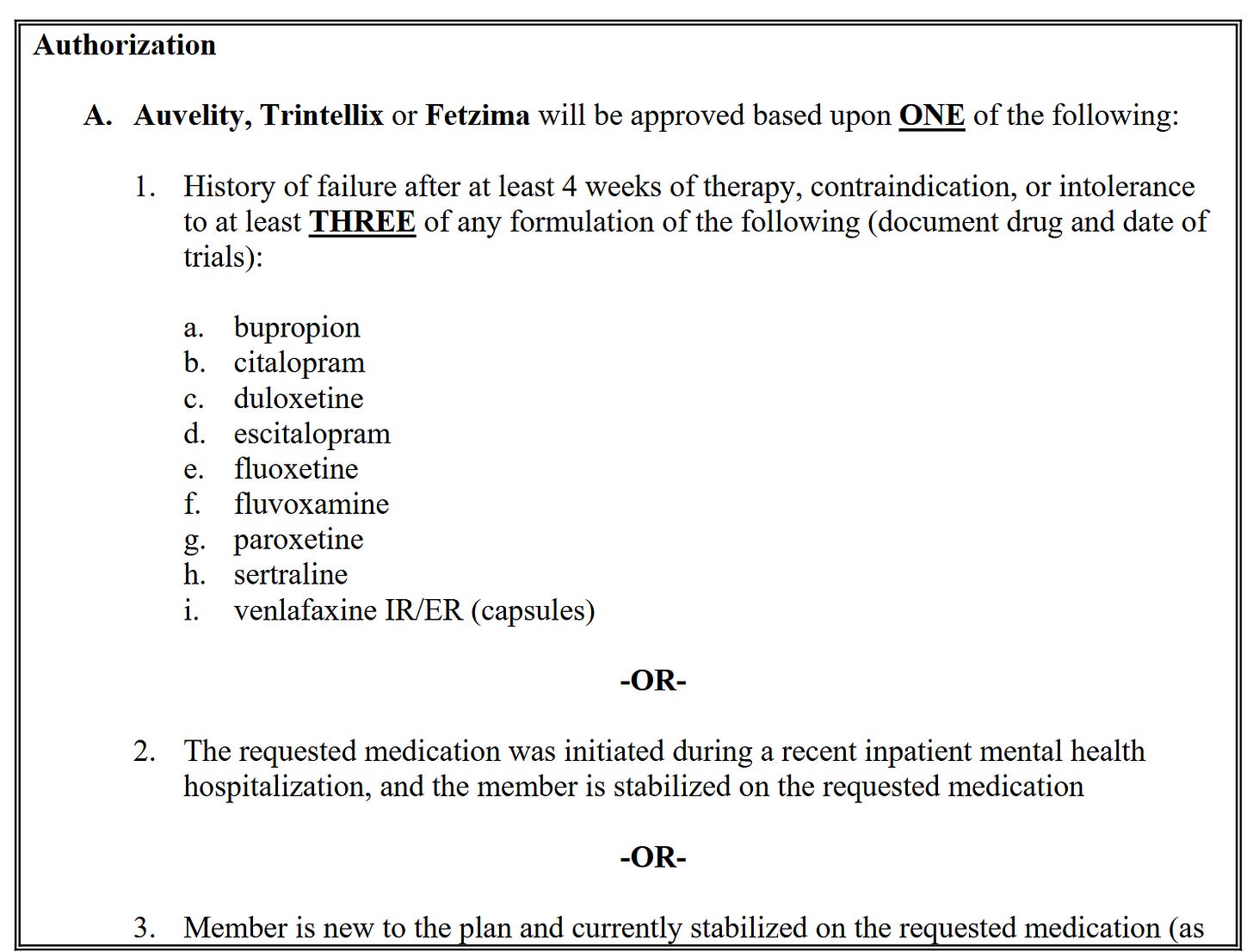 Authorization

A. Auvelity, Trintellix or Fetzima will be approved based upon ONE of the following:

1. History of failure after at least 4 weeks of therapy, contraindication, or intolerance to at least THREE of any formulation of the following (document drug and date of trials):

a. bupropion
b. citalopram
c. duloxetine
d. escitalopram
e. fluoxetine
f. fluvoxamine
g. paroxetine
h. sertraline
i. venlafaxine IR/ER (capsules)

-OR-

2. The requested medication was initiated during a recent inpatient mental health hospitalization, and the member is stabilized on the requested medication

-OR-

3. Member is new to the plan and currently stabilized on the requested medication (as